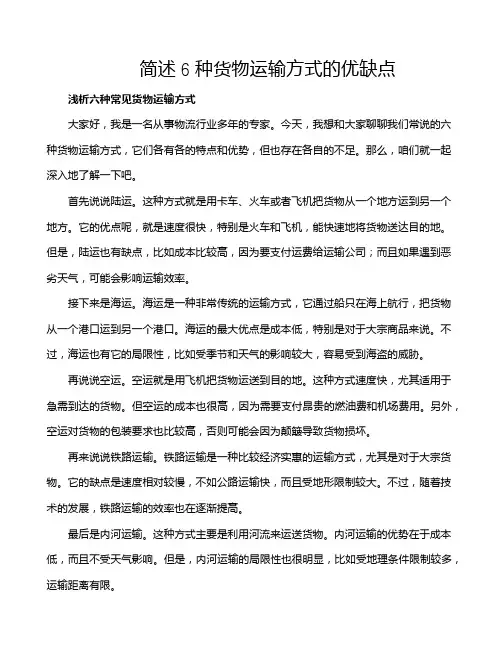 简述 6 种货物运输方式的优缺点

浅析六种常见货物运输方式

大家好，我是一名从事物流行业多年的专家。今天，我想和大家聊聊我们常说的六种货物运输方式，它们各有各的特点和优势，但也存在各自的不足。那么，咱们就一起深入地了解一下吧。

首先说说陆运。这种方式就是用卡车、火车或者飞机把货物从一个地方运到另一个地方。它的优点呢，就是速度很快，特别是火车和飞机，能快速地将货物送达目的地。但是，陆运也有缺点，比如成本比较高，因为要支付运费给运输公司；而且如果遇到恶劣天气，可能会影响运输效率。

接下来是海运。海运是一种非常传统的运输方式，它通过船只在海上航行，把货物从一个港口运到另一个港口。海运的最大优点是成本低，特别是对于大宗商品来说。不过，海运也有它的局限性，比如受季节和天气的影响较大，容易受到海盗的威胁。

再说说空运。空运就是用飞机把货物运送到目的地。这种方式速度快，尤其适用于急需到达的货物。但空运的成本也很高，因为需要支付昂贵的燃油费和机场费用。另外，空运对货物的包装要求也比较高，否则可能会因为颠簸导致货物损坏。

再来说说铁路运输。铁路运输是一种比较经济实惠的运输方式，尤其是对于大宗货物。它的缺点是速度相对较慢，不如公路运输快，而且受地形限制较大。不过，随着技术的发展，铁路运输的效率也在逐渐提高。

最后是内河运输。这种方式主要是利用河流来运送货物。内河运输的优势在于成本低，而且不受天气影响。但是，内河运输的局限性也很明显，比如受地理条件限制较多，运输距离有限。